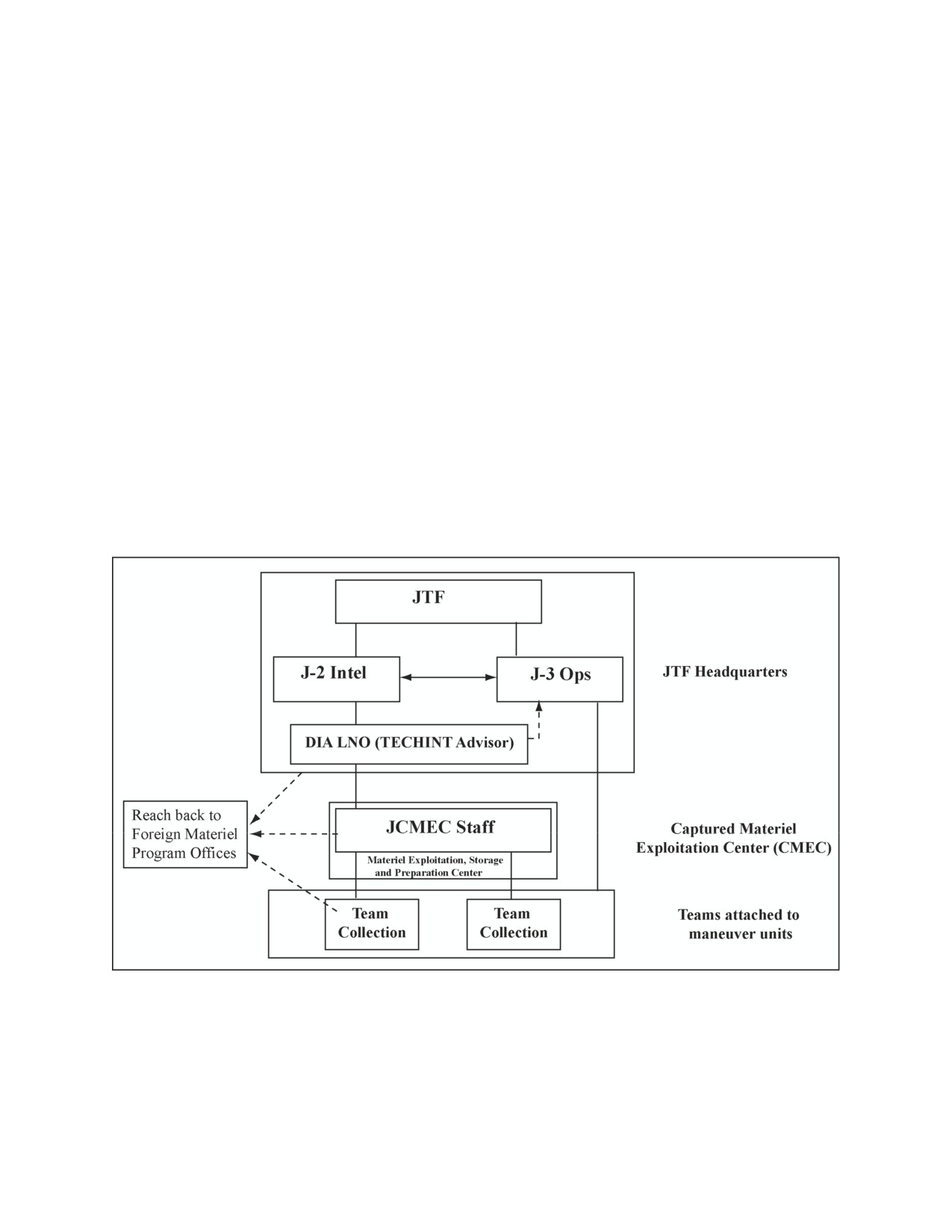 JTF

J-2 Intel

J-3 Ops

JTF Headquarters

DIA LNO (TECHINT Advisor)

Reach back to Foreign Materiel Program Offices

JCMEC Staff

Materiel Exploitation, Storage and Preparation Center

Captured Materiel Exploitation Center (CMEC)

Team Collection

Team Collection

Teams attached to maneuver units